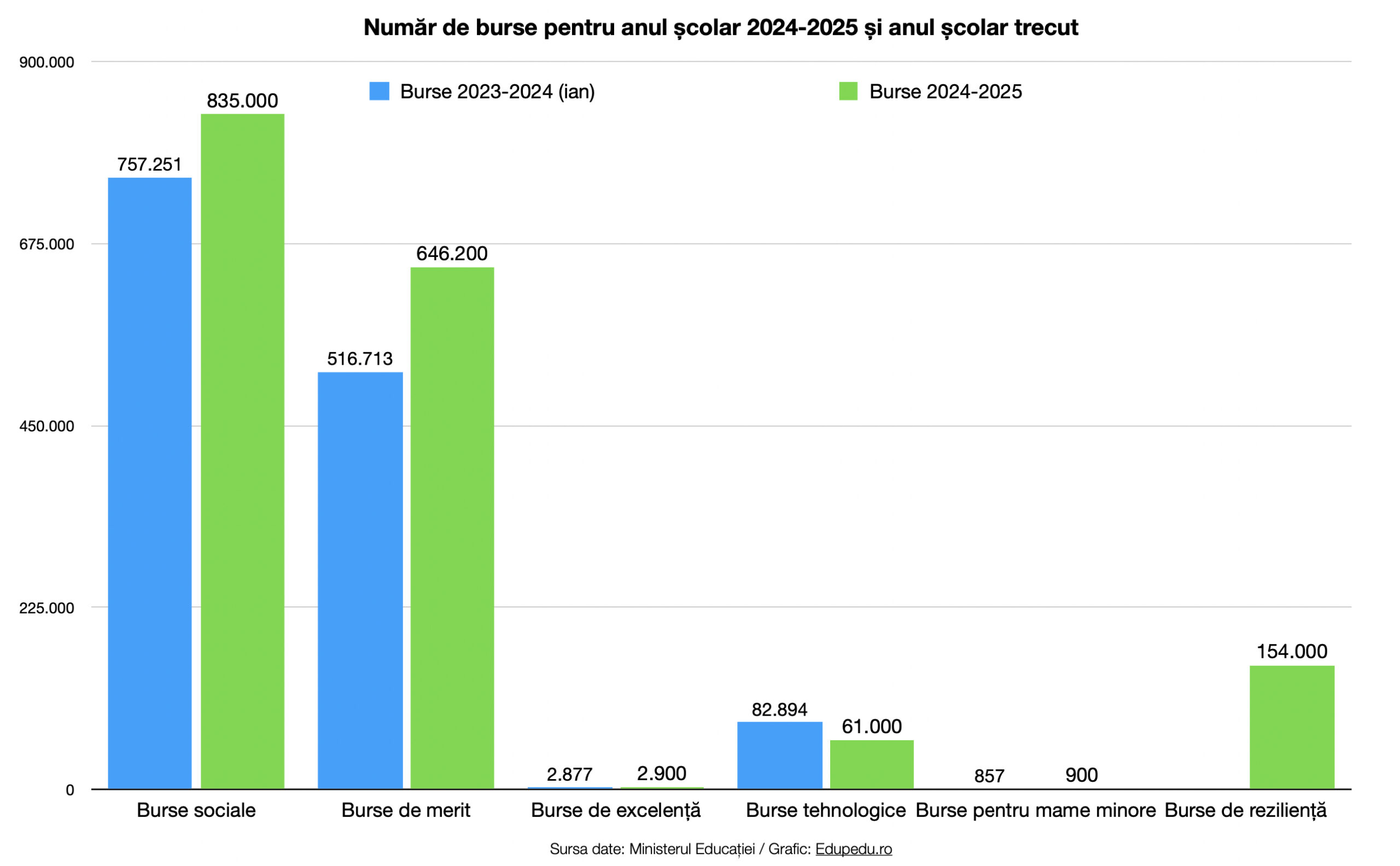 Număr de burse pentru anul școlar 2024-2025 și anul școlar trecut

900.000
675.000
450.000
225.000
0

Burse 2023-2024 (ian)
Burse 2024-2025

757.251
835.000
516.713
646.200
2.877
2.900
82.894
61.000
857
900
154.000

Burse sociale
Burse de merit
Burse de excelență
Burse tehnologice
Burse pentru mame minore
Burse de reziliență

Sursa date: Ministerul Educației / Grafic: Edupedu.ro